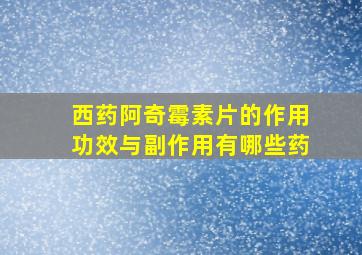 西药阿奇霉素片的作用功效与副作用有哪些药